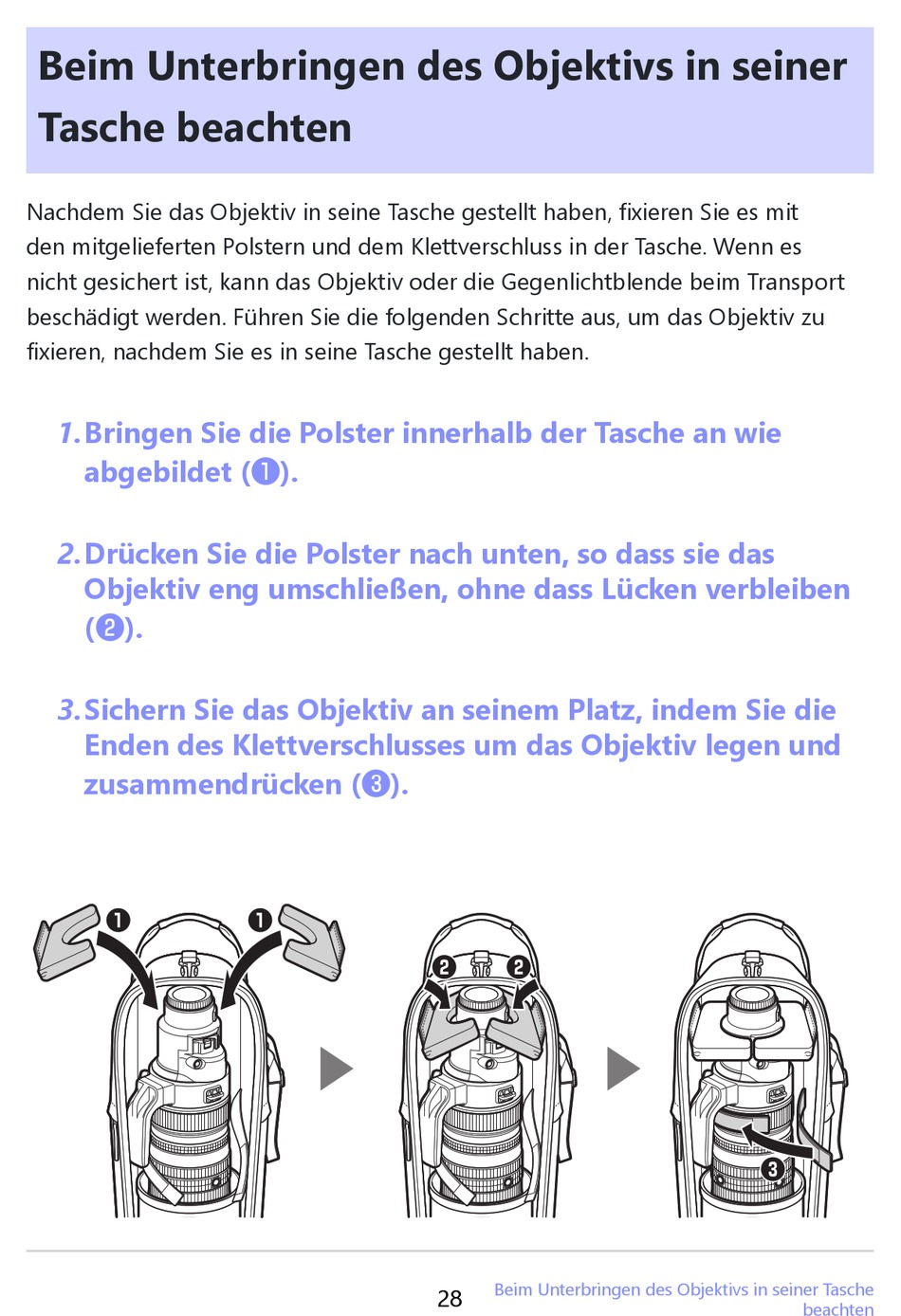 Beim Unterbringen des Objektivs in seiner Tasche beachten

Nachdem Sie das Objektiv in seine Tasche gestellt haben, fixieren Sie es mit den mitgelieferten Polstern und dem Klettverschluss in der Tasche. Wenn es nicht gesichert ist, kann das Objektiv oder die Gegenlichtblende beim Transport beschädigt werden. Führen Sie die folgenden Schritte aus, um das Objektiv zu fixieren, nachdem Sie es in seine Tasche gestellt haben.

1. Bringen Sie die Polster innerhalb der Tasche an wie abgebildet (❶).

2. Drücken Sie die Polster nach unten, so dass sie das Objektiv eng umschließen, ohne dass Lücken verbleiben (❷).

3. Sichern Sie das Objektiv an seinem Platz, indem Sie die Enden des Klettverschlusses um das Objektiv legen und zusammendrücken (❸).

❶ ❶ ❷ ❷ ❸

28 Beim Unterbringen des Objektivs in seiner Tasche beachten